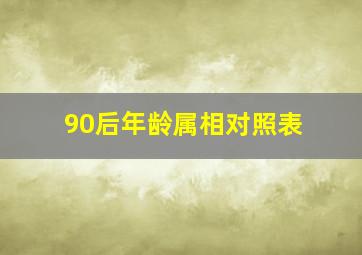 90后年龄属相对照表